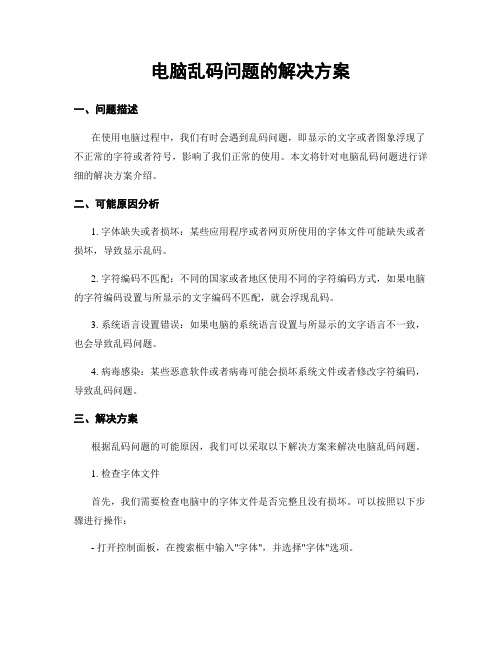 电脑乱码问题的解决方案

一、问题描述

在使用电脑过程中，我们有时会遇到乱码问题，即显示的文字或者图象浮现了不正常的字符或者符号，影响了我们正常的使用。本文将针对电脑乱码问题进行详细的解决方案介绍。

二、可能原因分析

1. 字体缺失或者损坏：某些应用程序或者网页所使用的字体文件可能缺失或者损坏，导致显示乱码。

2. 字符编码不匹配：不同的国家或者地区使用不同的字符编码方式，如果电脑的字符编码设置与所显示的文字编码不匹配，就会浮现乱码。

3. 系统语言设置错误：如果电脑的系统语言设置与所显示的文字语言不一致，也会导致乱码问题。

4. 病毒感染：某些恶意软件或者病毒可能会损坏系统文件或者修改字符编码，导致乱码问题。

三、解决方案

根据乱码问题的可能原因，我们可以采取以下解决方案来解决电脑乱码问题。

1. 检查字体文件

首先，我们需要检查电脑中的字体文件是否完整且没有损坏。可以按照以下步骤进行操作：

- 打开控制面板，在搜索框中输入"字体"，并选择"字体"选项。